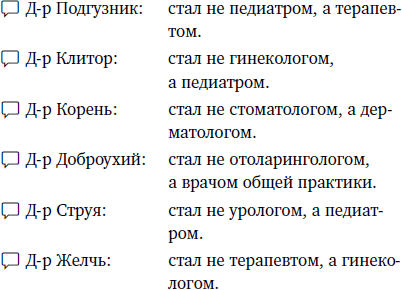 Д-р Подгузник: стал не педиатром, а терапевтом.

Д-р Клитор: стал не гинекологом, а педиатром.

Д-р Корень: стал не стоматологом, а дерматологом.

Д-р Доброухий: стал не отоларингологом, а врачом общей практики.

Д-р Струя: стал не урологом, а педиатром.

Д-р Желчь: стал не терапевтом, а гинекологом.